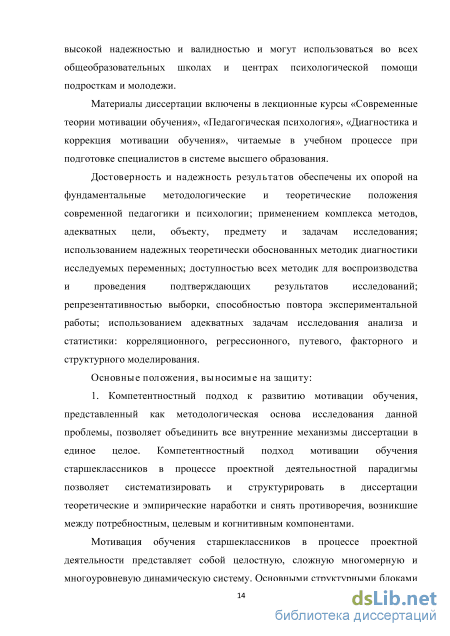 высокой надежностью и валидностью и могут использоваться во всех общеобразовательных школах и центрах психологической помощи подросткам и молодежи.

Материалы диссертации включены в лекционные курсы «Современные теории мотивации обучения», «Педагогическая психология», «Диагностика и коррекция мотивации обучения», читаемые в учебном процессе при подготовке специалистов в системе высшего образования.

Достоверность и надежность результатов обеспечены их опорой на фундаментальные методологические и теоретические положения современной педагогики и психологии; применением комплекса методов, адекватных цели, объекту, предмету и задачам исследования; использованием надежных теоретически обоснованных методик диагностики исследуемых переменных; доступностью всех методик для воспроизводства и проведения подтверждающих результатов исследований; репрезентативностью выборки, способностью повтора экспериментальной работы; использованием адекватных задачам исследования анализа и статистики: корреляционного, регрессионного, путевого, факторного и структурного моделирования.

Основные положения, выносимые на защиту:

1. Компетентностный подход к развитию мотивации обучения, представленный как методологическая основа исследования данной проблемы, позволяет объединить все внутренние механизмы диссертации в единое целое. Компетентностный подход мотивации обучения старшеклассников в процессе проектной деятельностной парадигмы позволяет систематизировать и структурировать в диссертации теоретические и эмпирические наработки и снять противоречия, возникшие между потребностным, целевым и когнитивным компонентами.

Мотивация обучения старшеклассников в процессе проектной деятельности представляет собой целостную, сложную многомерную и многоуровневую динамическую систему. Основными структурными блоками

14

dsLib.net
библиотека диссертаций